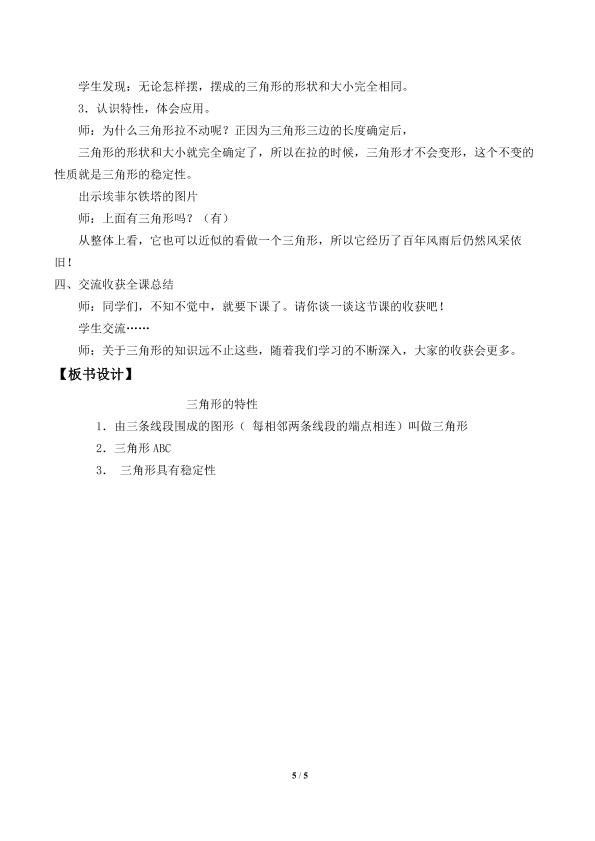 学生发现：无论怎样摆，摆成的三角形的形状和大小完全相同。

3．认识特性，体会应用。

师：为什么三角形拉不动呢？正因为三角形三边的长度确定后，

三角形的形状和大小就完全确定了，所以在拉的时候，三角形才不会变形，这个不变的性质就是三角形的稳定性。

出示埃菲尔铁塔的图片

师：上面有三角形吗？（有）

从整体上看，它也可以近似的看做一个三角形，所以它经历了百年风雨后仍然风采依旧！

四、交流收获全课总结

师：同学们，不知不觉中，就要下课了。请你谈一谈这节课的收获吧！

学生交流……

师：关于三角形的知识远不止这些，随着我们学习的不断深入，大家的收获会更多。

【板书设计】

三角形的特性

1．由三条线段围成的图形（ 每相邻两条线段的端点相连）叫做三角形

2．三角形 ABC

3． 三角形具有稳定性

5 / 5